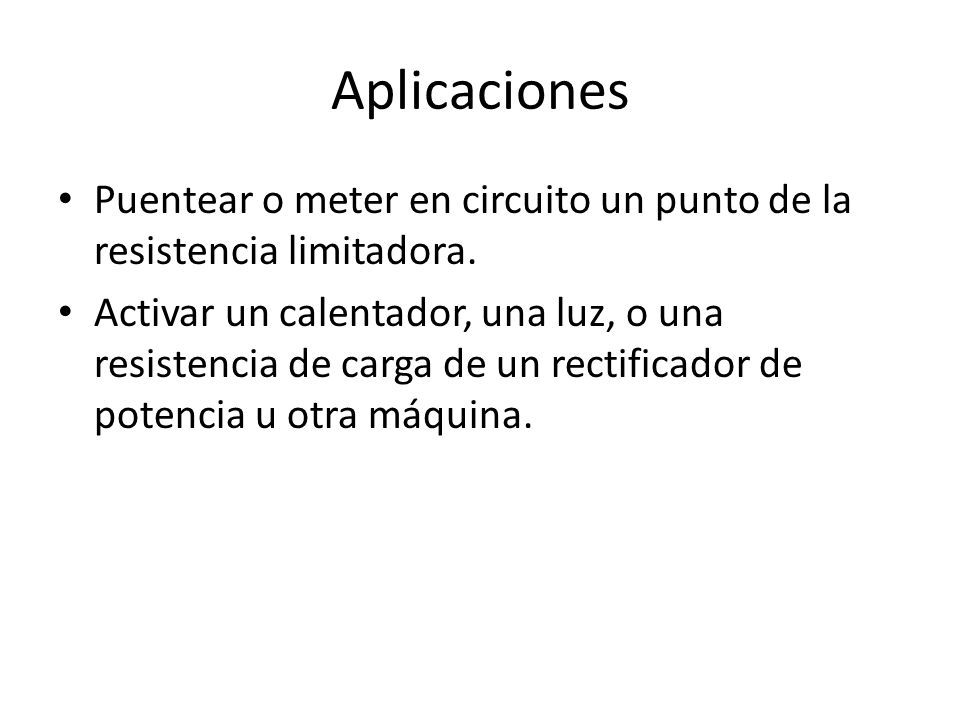 Aplicaciones

• Puentear o meter en circuito un punto de la resistencia limitadora.

• Activar un calentador, una luz, o una resistencia de carga de un rectificador de potencia u otra máquina.